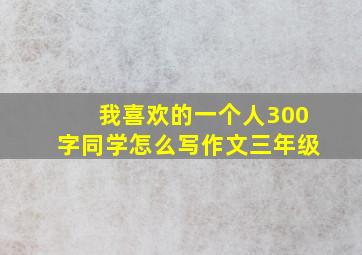 我喜欢的一个人300字同学怎么写作文三年级